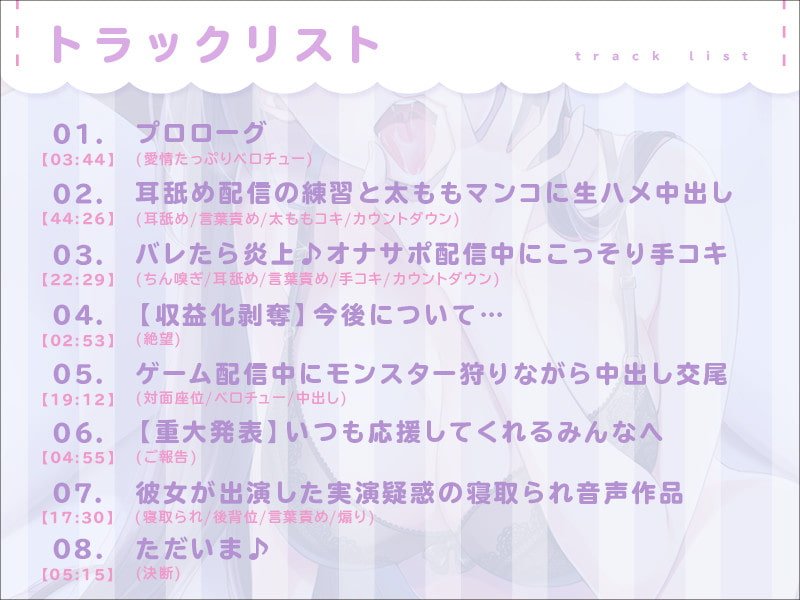 トラックリスト

track list

01. プロローグ
【03:44】 (愛情たっぷりベロチュー)

02. 耳舐め配信の練習と太ももマンコに生ハメ中出し
【44:26】 (耳舐め/言葉責め/太ももコキ/カウントダウン)

03. バレたら炎上♪オナサポ配信中にこっそり手コキ
【22:29】 (ちん嗅ぎ/耳舐め/言葉責め/手コキ/カウントダウン)

04. 【収益化剥奪】今後について…
【02:53】 (絶望)

05. ゲーム配信中にモンスター狩りながら中出し交尾
【19:12】 (対面座位/ベロチュー/中出し)

06. 【重大発表】いつも応援してくれるみんなへ
【04:55】 (ご報告)

07. 彼女が出演した実演疑惑の寝取られ音声作品
【17:30】 (寝取られ/後背位/言葉責め/煽り)

08. ただいま♪
【05:15】 (決断)